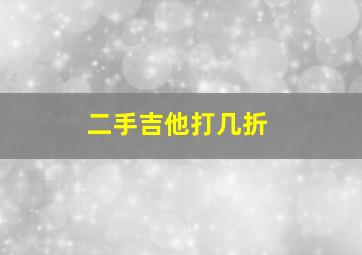 二手吉他打几折